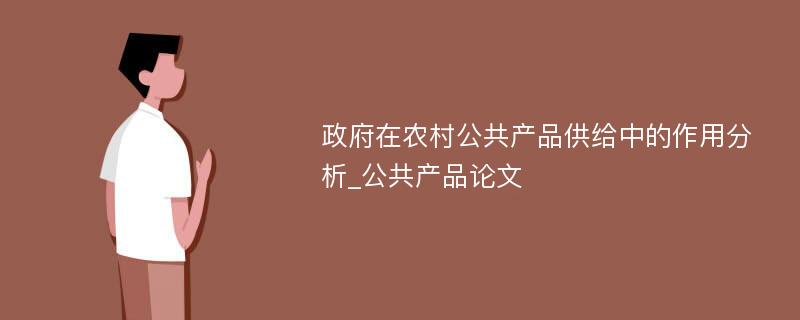 政府在农村公共产品供给中的作用分析_公共产品论文